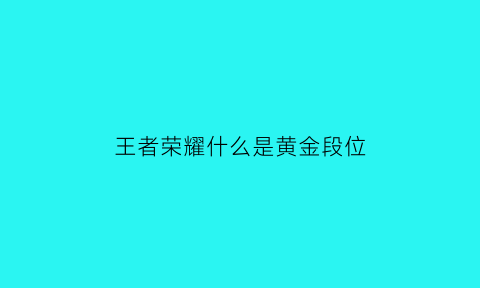 王者荣耀什么是黄金段位